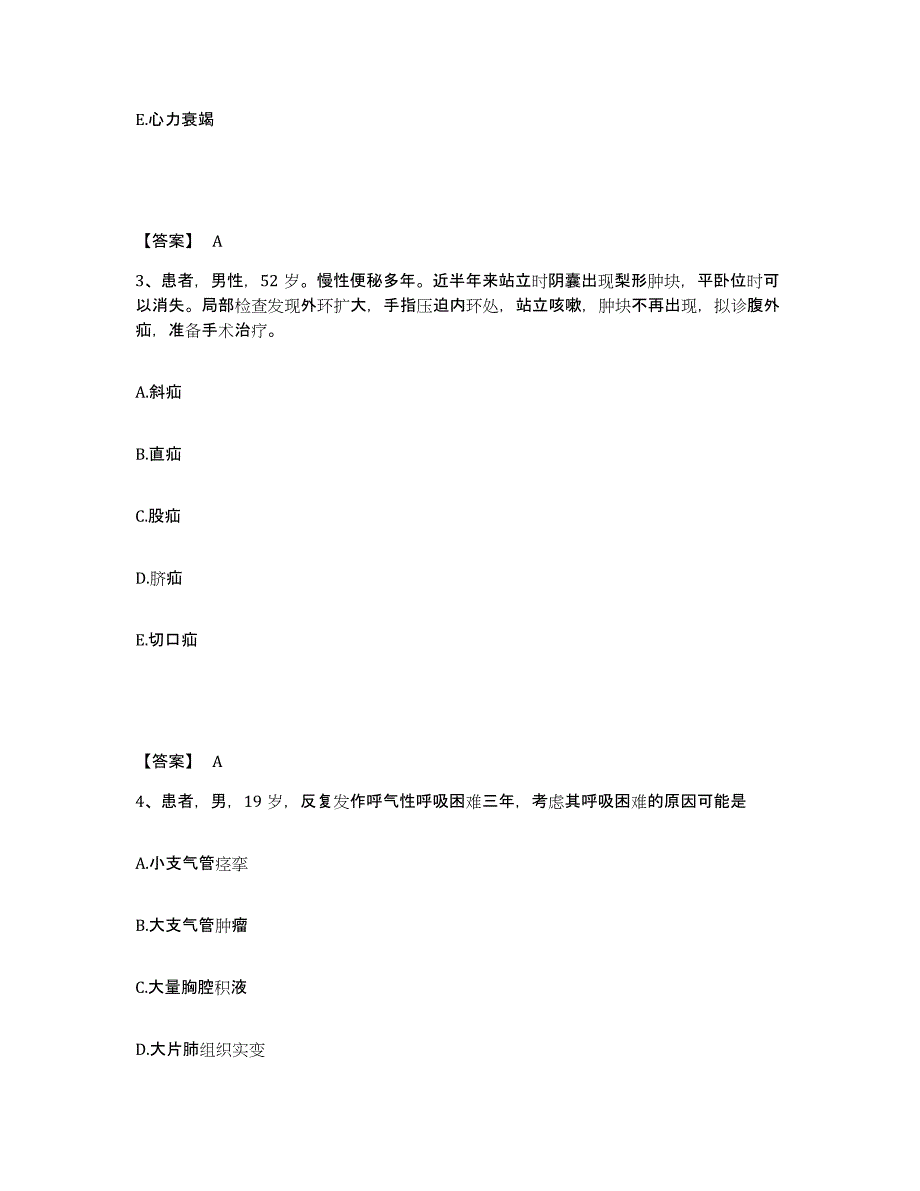 E.心力衰竭

【答案】 A

3、患者，男性，52 岁。慢性便秘多年。近半年来站立时阴囊出现梨形肿块，平卧位时可以消失。局部检查发现外环扩大，手指压迫内环处，站立咳嗽，肿块不再出现，拟诊腹外疝，准备手术治疗。

A.斜疝

B.直疝

C.股疝

D.脐疝

E.切口疝

【答案】 A

4、患者，男，19 岁，反复发作呼气性呼吸困难三年，考虑其呼吸困难的原因可能是

A.小支气管痉挛

B.大支气管肿瘤

C.大量胸腔积液

D.大片肺组织实变